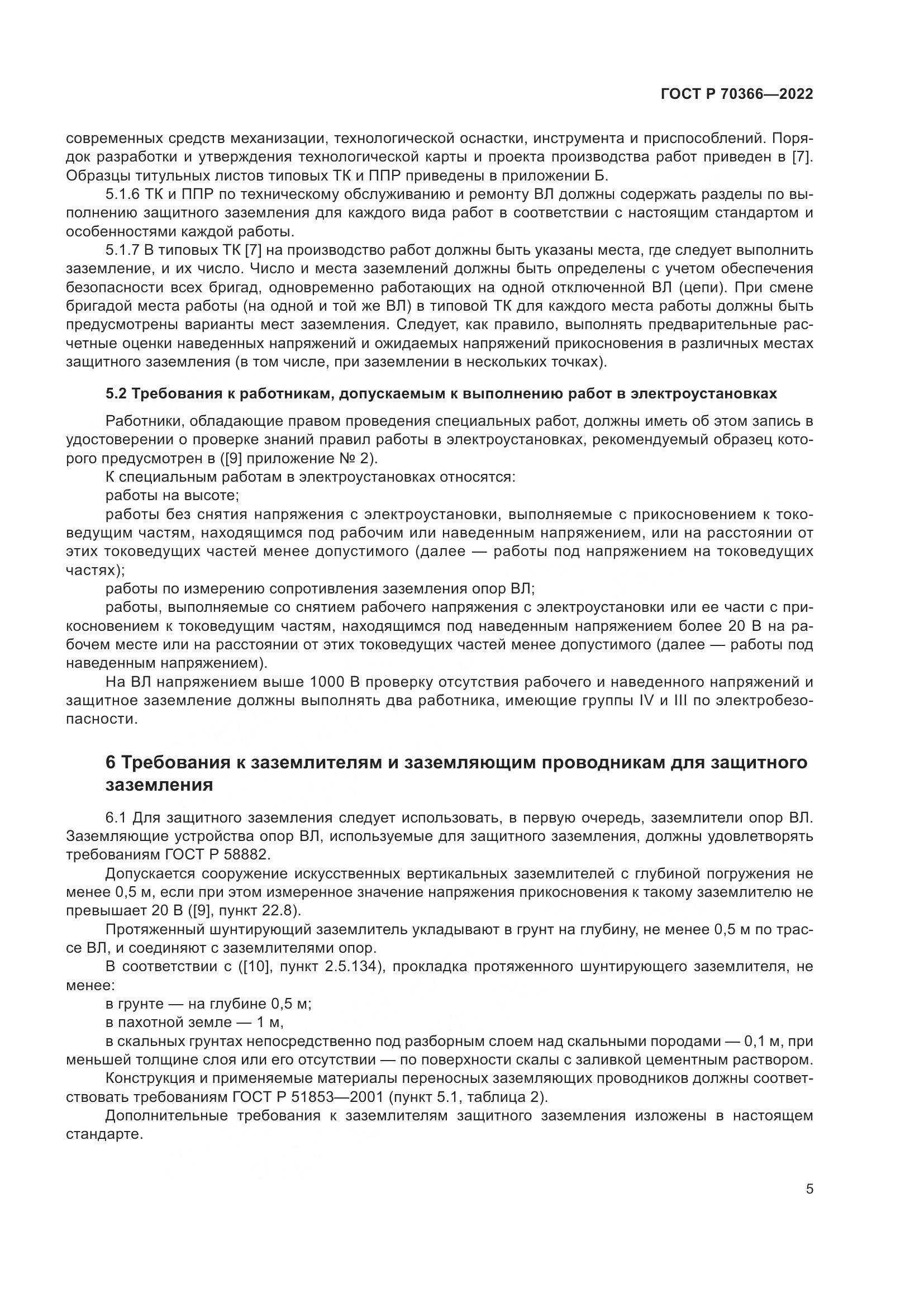 ГОСТ Р 70366—2022

современных средств механизации, технологической оснастки, инструмента и приспособлений. Порядок разработки и утверждения технологической карты и проекта производства работ приведен в [7]. Образцы титульных листов типовых ТК и ППР приведены в приложении Б.

5.1.6 ТК и ППР по техническому обслуживанию и ремонту ВЛ должны содержать разделы по выполнению защитного заземления для каждого вида работ в соответствии с настоящим стандартом и особенностями каждой работы.

5.1.7 В типовых ТК [7] на производство работ должны быть указаны места, где следует выполнить заземление, и их число. Число и места заземлений должны быть определены с учетом обеспечения безопасности всех бригад, одновременно работающих на одной отключенной ВЛ (цепи). При смене бригадой места работы (на одной и той же ВЛ) в типовой ТК для каждого места работы должны быть предусмотрены варианты мест заземления. Следует, как правило, выполнять предварительные расчетные оценки наведенных напряжений и ожидаемых напряжений прикосновения в различных местах защитного заземления (в том числе, при заземлении в нескольких точках).

5.2 Требования к работникам, допускаемым к выполнению работ в электроустановках

Работники, обладающие правом проведения специальных работ, должны иметь об этом запись в удостоверении о проверке знаний правил работы в электроустановках, рекомендуемый образец которого предусмотрен в ([9] приложение № 2).

К специальным работам в электроустановках относятся:

работы на высоте;

работы без снятия напряжения с электроустановки, выполняемые с прикосновением к токоведущим частям, находящимся под рабочим или наведенным напряжением, или на расстоянии от этих токоведущих частей менее допустимого (далее — работы под напряжением на токоведущих частях);

работы по измерению сопротивления заземления опор ВЛ;

работы, выполняемые со снятием рабочего напряжения с электроустановки или ее части с прикосновением к токоведущим частям, находящимся под наведенным напряжением более 20 В на рабочем месте или на расстоянии от этих токоведущих частей менее допустимого (далее — работы под наведенным напряжением).

На ВЛ напряжением выше 1000 В проверку отсутствия рабочего и наведенного напряжений и защитное заземление должны выполнять два работника, имеющие группы IV и III по электробезопасности.

6 Требования к заземлителям и заземляющим проводникам для защитного заземления

6.1 Для защитного заземления следует использовать, в первую очередь, заземлители опор ВЛ. Заземляющие устройства опор ВЛ, используемые для защитного заземления, должны удовлетворять требованиям ГОСТ Р 58882.

Допускается сооружение искусственных вертикальных заземлителей с глубиной погружения не менее 0,5 м, если при этом измеренное значение напряжения прикосновения к такому заземлителю не превышает 20 В ([9], пункт 22.8).

Протяженный шунтирующий заземлитель укладывают в грунт на глубину, не менее 0,5 м по трассе ВЛ, и соединяют с заземлителями опор.

В соответствии с ([10], пункт 2.5.134), прокладка протяженного шунтирующего заземлителя, не менее:

в грунте — на глубине 0,5 м;

в пахотной земле — 1 м,

в скальных грунтах непосредственно под разборным слоем над скальными породами — 0,1 м, при меньшей толщине слоя или его отсутствии — по поверхности скалы с заливкой цементным раствором.

Конструкция и применяемые материалы переносных заземляющих проводников должны соответствовать требованиям ГОСТ Р 51853—2001 (пункт 5.1, таблица 2).

Дополнительные требования к заземлителям защитного заземления изложены в настоящем стандарте.

5